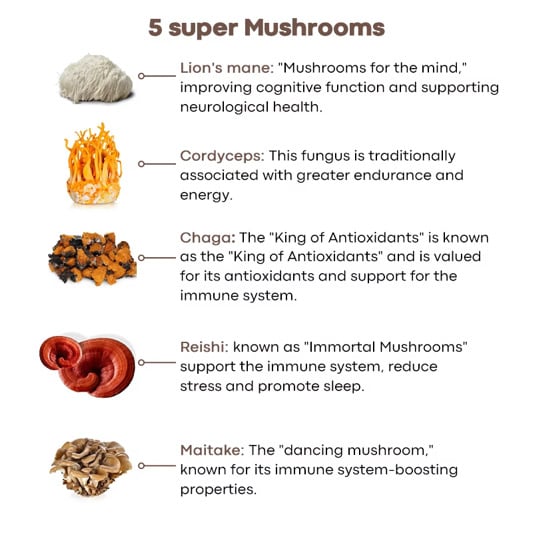 5 super Mushrooms

Lion's mane: "Mushrooms for the mind," improving cognitive function and supporting neurological health.

Cordyceps: This fungus is traditionally associated with greater endurance and energy.

Chaga: The "King of Antioxidants" is known as the "King of Antioxidants" and is valued for its antioxidants and support for the immune system.

Reishi: known as "Immortal Mushrooms" support the immune system, reduce stress and promote sleep.

Maitake: The "dancing mushroom," known for its immune system-boosting properties.